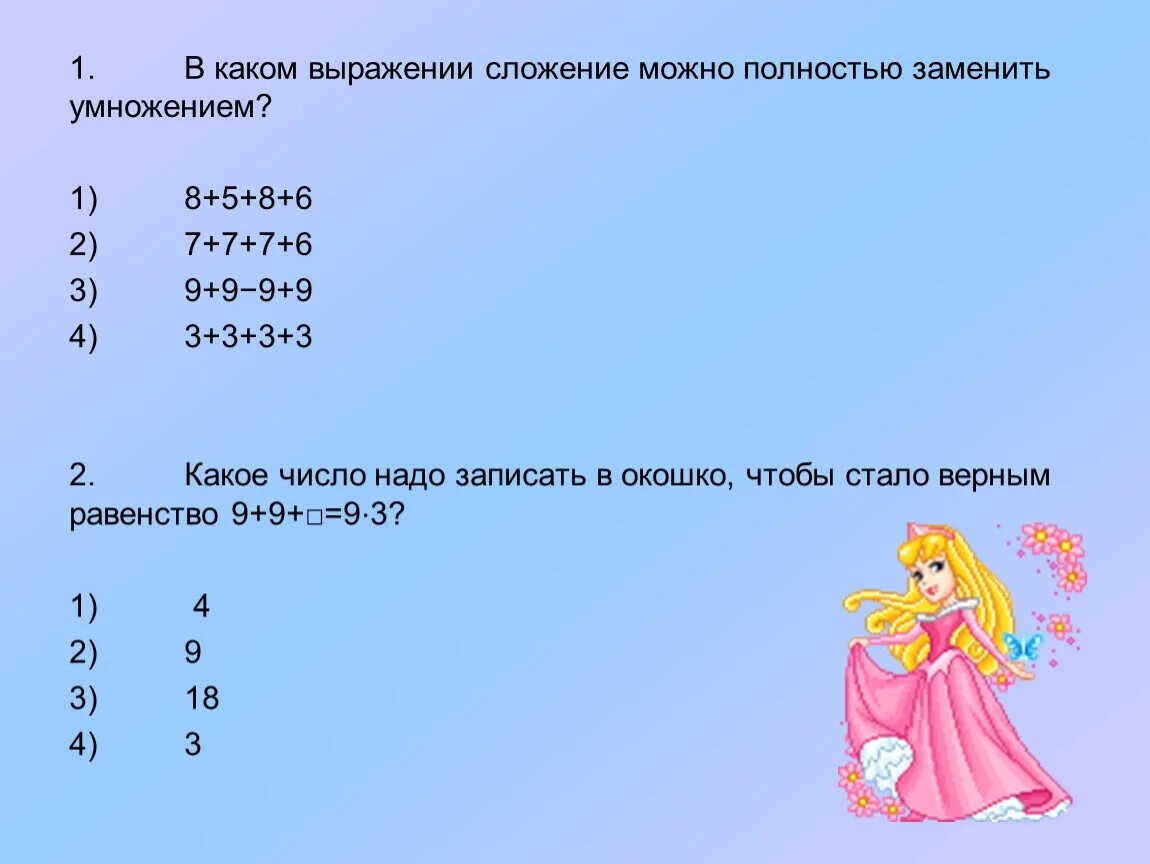 1. В каком выражении сложение можно полностью заменить умножением?

1) $8+5+8+6$
2) $7+7+7+6$
3) $9+9-9+9$
4) $3+3+3+3$

2. Какое число надо записать в окошко, чтобы стало верным равенство $9+9+\square=9\cdot3$?

1) 4
2) 9
3) 18
4) 3